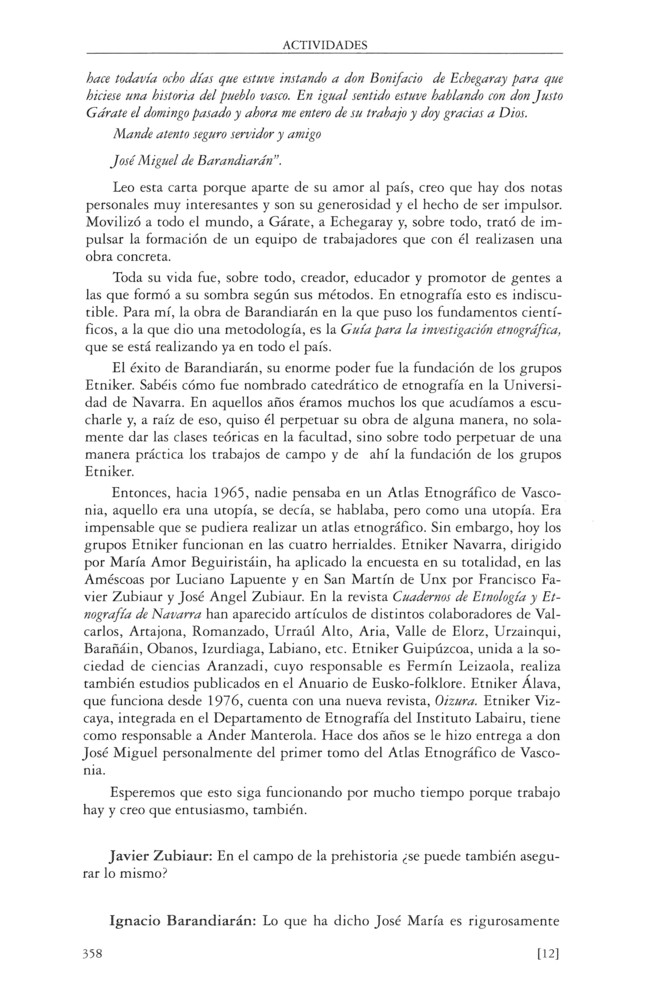 ACTIVIDADES

hace todavía ocho días que estuve instando a don Bonifacio de Echegaray para que hiciese una historia del pueblo vasco. En igual sentido estuve hablando con don Justo Gárate el domingo pasado y ahora me entero de su trabajo y doy gracias a Dios.

Mande atento seguro servidor y amigo

José Miguel de Barandiarán".

Leo esta carta porque aparte de su amor al país, creo que hay dos notas personales muy interesantes y son su generosidad y el hecho de ser impulsor. Movilizó a todo el mundo, a Gárate, a Echegaray y, sobre todo, trató de impulsar la formación de un equipo de trabajadores que con él realizasen una obra concreta.

Toda su vida fue, sobre todo, creador, educador y promotor de gentes a las que formó a su sombra según sus métodos. En etnografía esto es indiscutible. Para mí, la obra de Barandiarán en la que puso los fundamentos científicos, a la que dio una metodología, es la Guía para la investigación etnográfica, que se está realizando ya en todo el país.

El éxito de Barandiarán, su enorme poder fue la fundación de los grupos Etniker. Sabéis cómo fue nombrado catedrático de etnografía en la Universidad de Navarra. En aquellos años éramos muchos los que acudíamos a escucharle y, a raíz de eso, quiso él perpetuar su obra de alguna manera, no solamente dar las clases teóricas en la facultad, sino sobre todo perpetuar de una manera práctica los trabajos de campo y de ahí la fundación de los grupos Etniker.

Entonces, hacia 1965, nadie pensaba en un Atlas Etnográfico de Vasconia, aquello era una utopía, se decía, se hablaba, pero como una utopía. Era impensable que se pudiera realizar un atlas etnográfico. Sin embargo, hoy los grupos Etniker funcionan en las cuatro herrialdes. Etniker Navarra, dirigido por María Amor Beguiristáin, ha aplicado la encuesta en su totalidad, en las Améscoas por Luciano Lapuente y en San Martín de Unx por Francisco Favier Zubiaur y José Angel Zubiaur. En la revista Cuadernos de Etnología y Etnografía de Navarra han aparecido artículos de distintos colaboradores de Valcarlos, Artajona, Romanzado, Urraúl Alto, Aria, Valle de Elorz, Urzainqui, Barañáin, Obanos, Izurdiaga, Labiano, etc. Etniker Guipúzcoa, unida a la sociedad de ciencias Aranzadi, cuyo responsable es Fermín Leizaola, realiza también estudios publicados en el Anuario de Eusko-folklore. Etniker Álava, que funciona desde 1976, cuenta con una nueva revista, Oizura. Etniker Vizcaya, integrada en el Departamento de Etnografía del Instituto Labairu, tiene como responsable a Ander Manterola. Hace dos años se le hizo entrega a don José Miguel personalmente del primer tomo del Atlas Etnográfico de Vasconia.

Esperemos que esto siga funcionando por mucho tiempo porque trabajo hay y creo que entusiasmo, también.

Javier Zubiaur: En el campo de la prehistoria ¿se puede también asegurar lo mismo?

Ignacio Barandiarán: Lo que ha dicho José María es rigurosamente

358 [12]